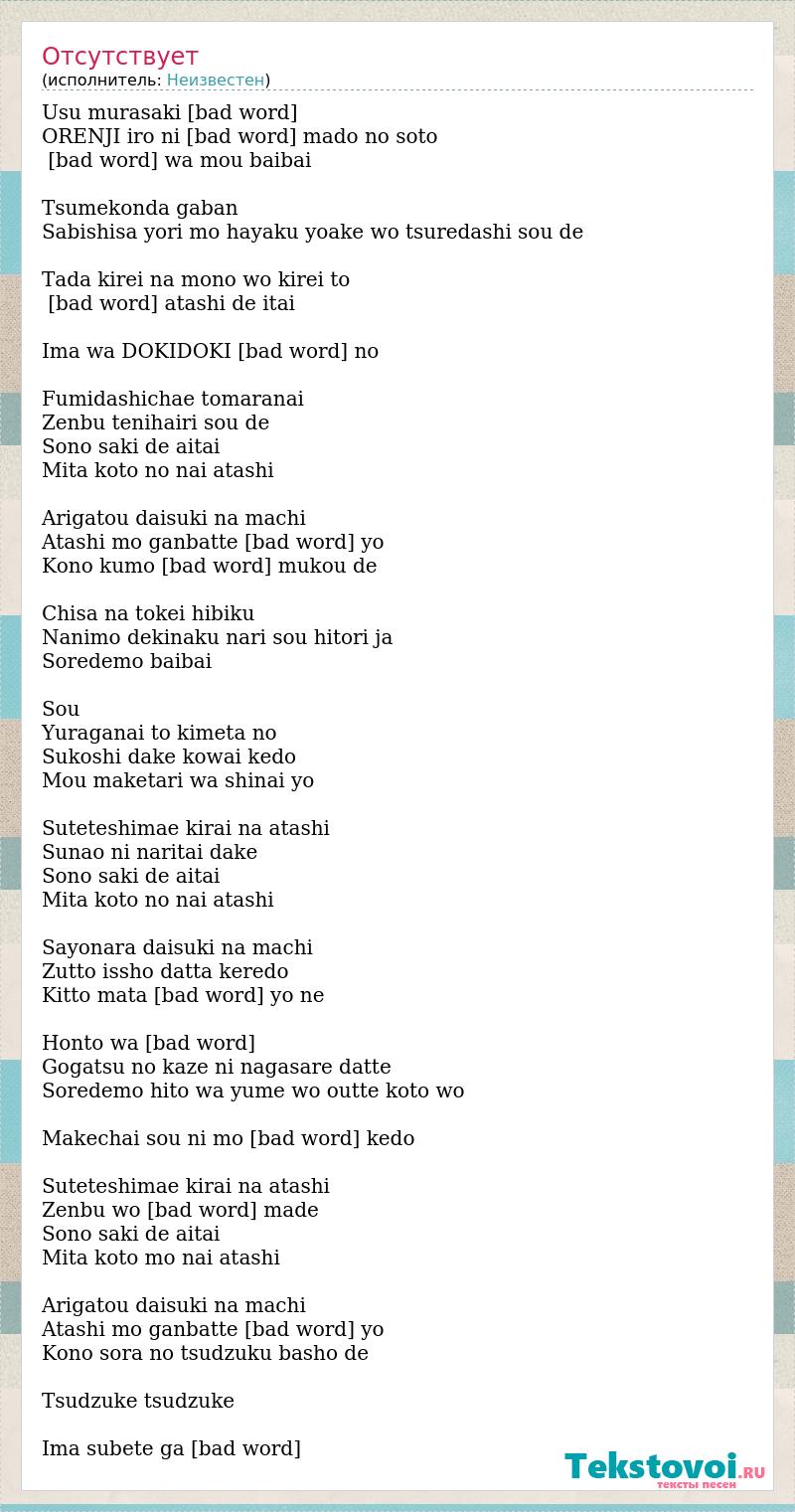 Отсутствует
(исполнитель: Неизвестен)

Usu murasaki [bad word]
ORENJI iro ni [bad word] mado no soto
[bad word] wa mou baibai

Tsumekonda gaban
Sabishisa yori mo hayaku yoake wo tsuredashi sou de

Tada kirei na mono wo kirei to
[bad word] atashi de itai

Ima wa DOKIDOKI [bad word] no

Fumidashichae tomaranai
Zenbu tenihairi sou de
Sono saki de aitai
Mita koto no nai atashi

Arigatou daisuki na machi
Atashi mo ganbatte [bad word] yo
Kono kumo [bad word] mukou de

Chisa na tokei hibiku
Nanimo dekinaku nari sou hitori ja
Soredemo baibai

Sou
Yuraganai to kimeta no
Sukoshi dake kowai kedo
Mou maketari wa shinai yo

Suteteshimae kirai na atashi
Sunao ni naritai dake
Sono saki de aitai
Mita koto no nai atashi

Sayonara daisuki na machi
Zutto issho datta keredo
Kitto mata [bad word] yo ne

Honto wa [bad word]
Gogatsu no kaze ni nagasare datte
Soredemo hito wa yume wo outte koto wo

Makechai sou ni mo [bad word] kedo

Suteteshimae kirai na atashi
Zenbu wo [bad word] made
Sono saki de aitai
Mita koto mo nai atashi

Arigatou daisuki na machi
Atashi mo ganbatte [bad word] yo
Kono sora no tsudzuku basho de

Tsudzuke tsudzuke

Ima subete ga [bad word]

Tekstovoi.RU
тексты песен